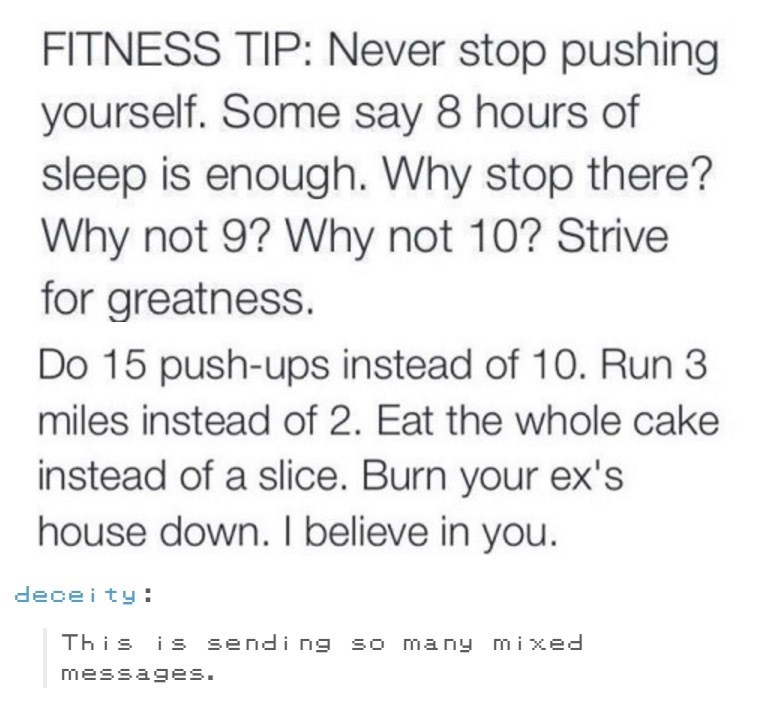 FITNESS TIP: Never stop pushing yourself. Some say 8 hours of sleep is enough. Why stop there? Why not 9? Why not 10? Strive for greatness.

Do 15 push-ups instead of 10. Run 3 miles instead of 2. Eat the whole cake instead of a slice. Burn your ex's house down. I believe in you.

deceity:

This is sending so many mixed messages.